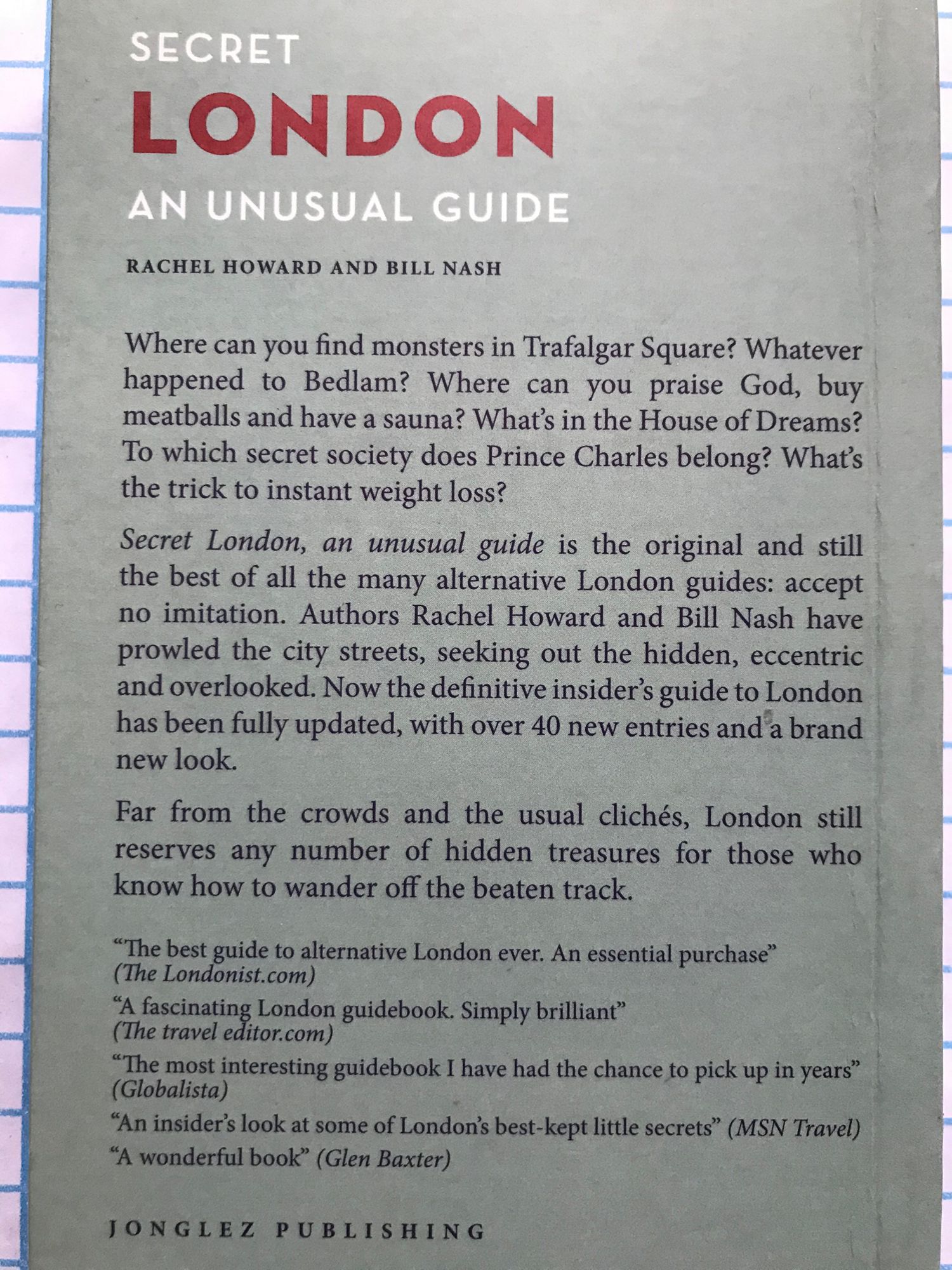 SECRET
LONDON
AN UNUSUAL GUIDE

RACHEL HOWARD AND BILL NASH

Where can you find monsters in Trafalgar Square? Whatever happened to Bedlam? Where can you praise God, buy meatballs and have a sauna? What's in the House of Dreams? To which secret society does Prince Charles belong? What's the trick to instant weight loss?

Secret London, an unusual guide is the original and still the best of all the many alternative London guides: accept no imitation. Authors Rachel Howard and Bill Nash have prowled the city streets, seeking out the hidden, eccentric and overlooked. Now the definitive insider's guide to London has been fully updated, with over 40 new entries and a brand new look.

Far from the crowds and the usual clichés, London still reserves any number of hidden treasures for those who know how to wander off the beaten track.

"The best guide to alternative London ever. An essential purchase" (The Londonist.com)

"A fascinating London guidebook. Simply brilliant" (The travel editor.com)

"The most interesting guidebook I have had the chance to pick up in years" (Globalista)

"An insider's look at some of London's best-kept little secrets" (MSN Travel)

"A wonderful book" (Glen Baxter)

JONGLEZ PUBLISHING